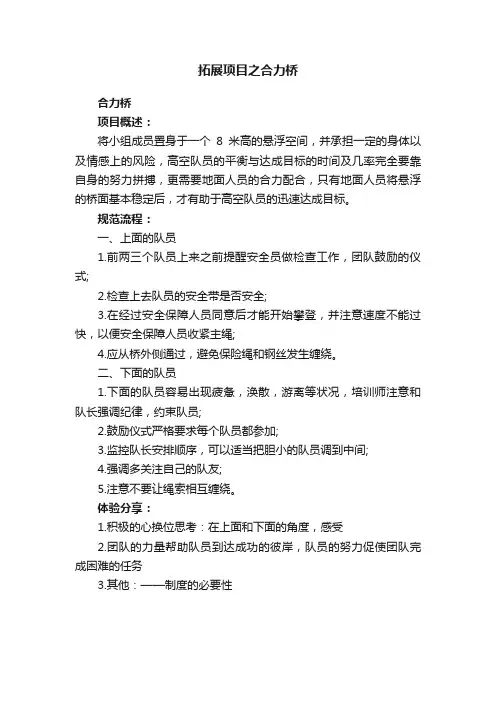 拓展项目之合力桥

合力桥

项目概述：

将小组成员置身于一个 8 米高的悬浮空间，并承担一定的身体以及情感上的风险，高空队员的平衡与达成目标的时间及几率完全要靠自身的努力拼搏，更需要地面人员的合力配合，只有地面人员将悬浮的桥面基本稳定后，才有助于高空队员的迅速达成目标。

规范流程：

一、上面的队员

1.前两三个队员上来之前提醒安全员做检查工作，团队鼓励的仪式;

2.检查上去队员的安全带是否安全;

3.在经过安全保障人员同意后才能开始攀登，并注意速度不能过快，以便安全保障人员收紧主绳;

4.应从桥外侧通过，避免保险绳和钢丝发生缠绕。

二、下面的队员

1.下面的队员容易出现疲惫，涣散，游离等状况，培训师注意和队长强调纪律，约束队员;

2.鼓励仪式严格要求每个队员都参加;

3.监控队长安排顺序，可以适当把胆小的队员调到中间;

4.强调多关注自己的队友;

5.注意不要让绳索相互缠绕。

体验分享：

1.积极的心换位思考：在上面和下面的角度，感受

2.团队的力量帮助队员到达成功的彼岸，队员的努力促使团队完成困难的任务

3.其他：——制度的必要性